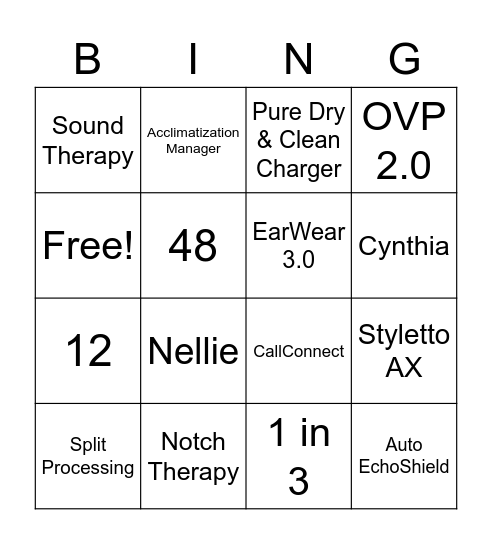 | B | I | N | G |
|---|---|---|---|
| Sound Therapy | Acclimatization Manager | Pure Dry & Clean Charger | OVP 2.0 |
| Free! | 48 | EarWear 3.0 | Cynthia |
| 12 | Nellie | CallConnect | Styletto AX |
| Split Processing | Notch Therapy | 1 in 3 | Auto EchoShield |